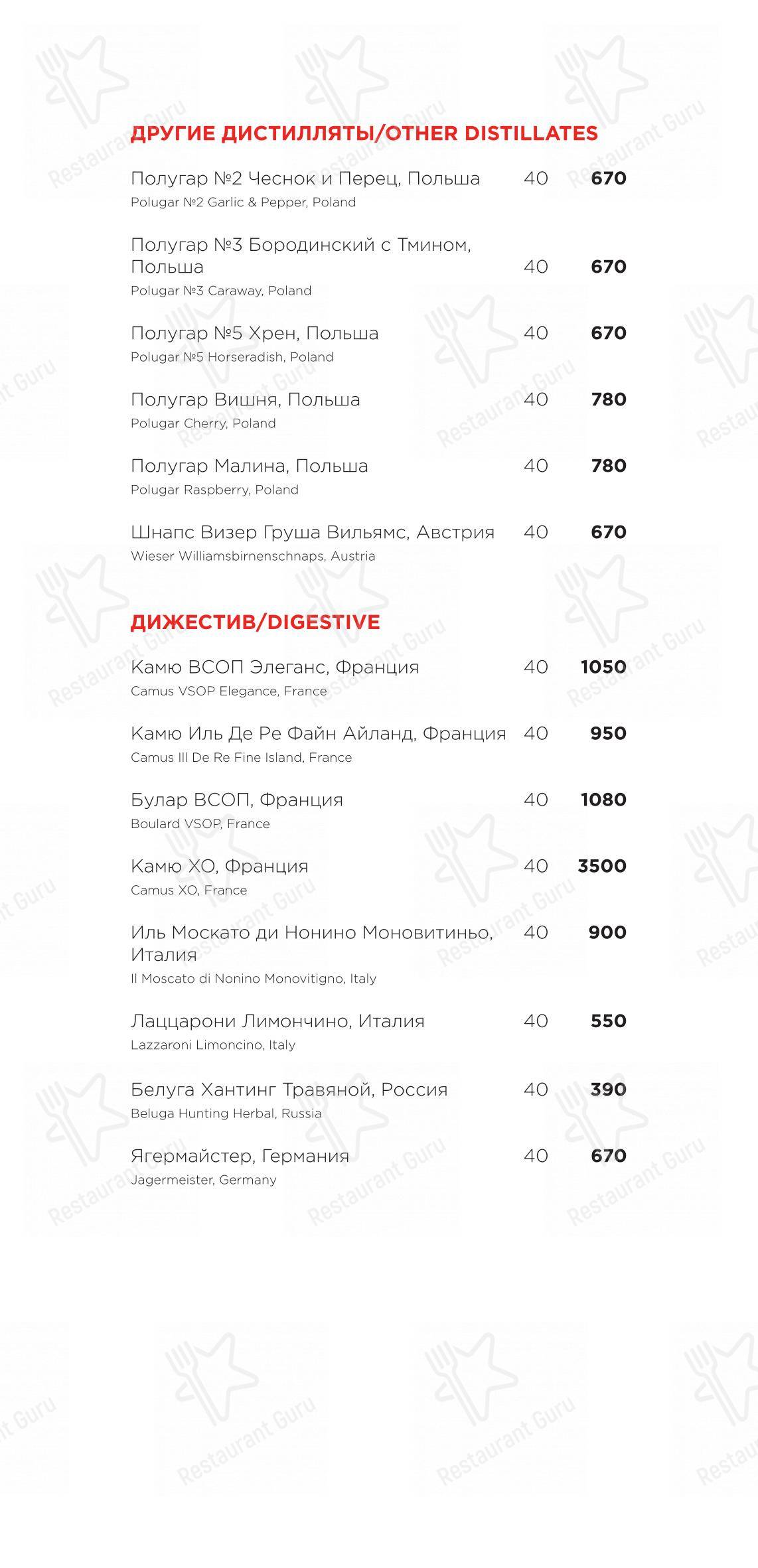 ДРУГИЕ ДИСТИЛЛЯТЫ/OTHER DISTILLATES

Полугар №2 Чеснок и Перец, Польша 40 670
Polugar №2 Garlic & Pepper, Poland

Полугар №3 Бородинский с Тмином, Польша 40 670
Polugar №3 Caraway, Poland

Полугар №5 Хрен, Польша 40 670
Polugar №5 Horseradish, Poland

Полугар Вишня, Польша 40 780
Polugar Cherry, Poland

Полугар Малина, Польша 40 780
Polugar Raspberry, Poland

Шнапс Визер Груша Вильямс, Австрия 40 670
Wieser Williamsbirnenschnaps, Austria

ДИЖЕСТИВ/DIGESTIVE

Камю ВСОП Элеганс, Франция 40 1050
Camus VSOP Elegance, France

Камю Иль Де Ре Файн Айланд, Франция 40 950
Camus Ill De Re Fine Island, France

Булар ВСОП, Франция 40 1080
Boulard VSOP, France

Камю ХО, Франция 40 3500
Camus XO, France

Иль Москато ди Нонино Моновитиньо, Италия 40 900
Il Moscato di Nonino Monovitigno, Italy

Лаццарони Лимончино, Италия 40 550
Lazzaroni Limoncino, Italy

Белуга Хантинг Травяной, Россия 40 390
Beluga Hunting Herbal, Russia

Ягермайстер, Германия 40 670
Jagermeister, Germany

Restaurant Guru